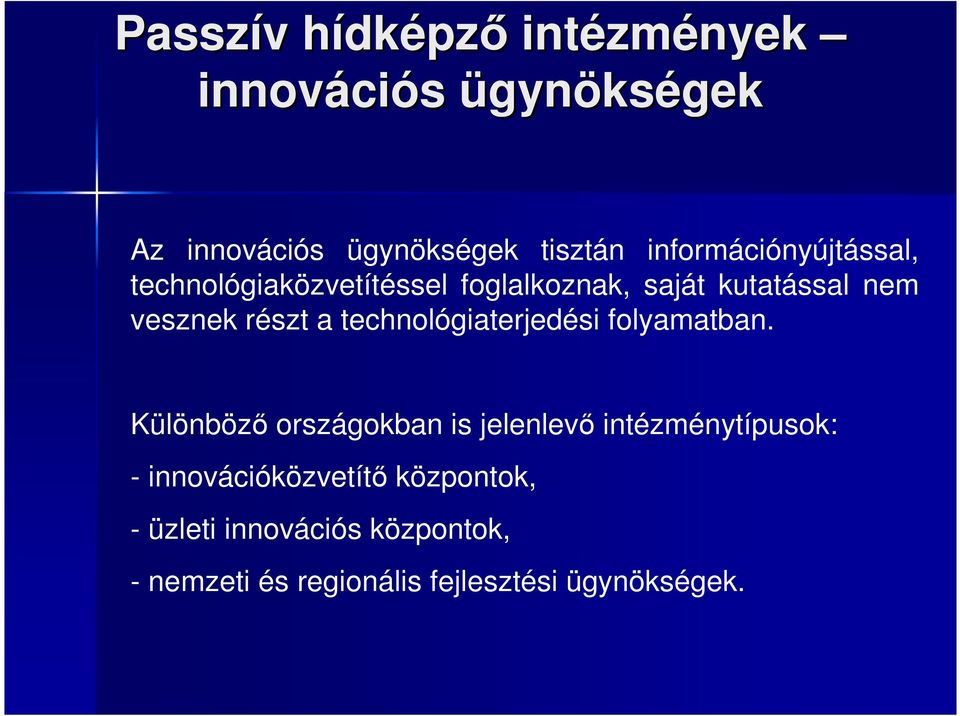 Passzív hídképző intézmények – innovációs ügynökségek

Az innovációs ügynökségek tisztán információnyújtással, technológiaközvetítéssel foglalkoznak, saját kutatással nem vesznek részt a technológiaterjedési folyamatban.

Különböző országokban is jelenlevő intézménytípusok:

- innovációközvetítő központok,

- üzleti innovációs központok,

- nemzeti és regionális fejlesztési ügynökségek.